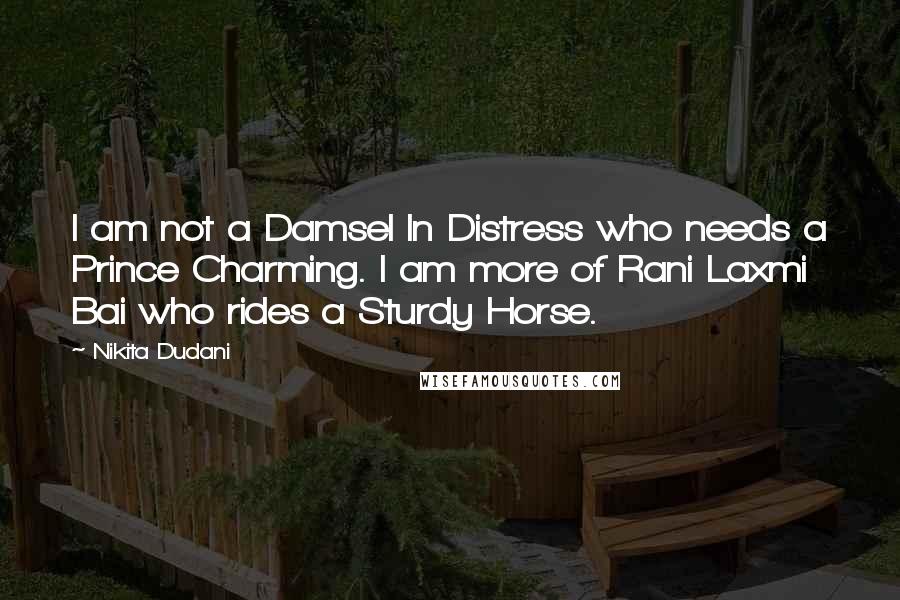 I am not a Damsel In Distress who needs a Prince Charming. I am more of Rani Laxmi Bai who rides a Sturdy Horse.

~ Nikita Dudani

WISEFAMOUSQUOTES.COM